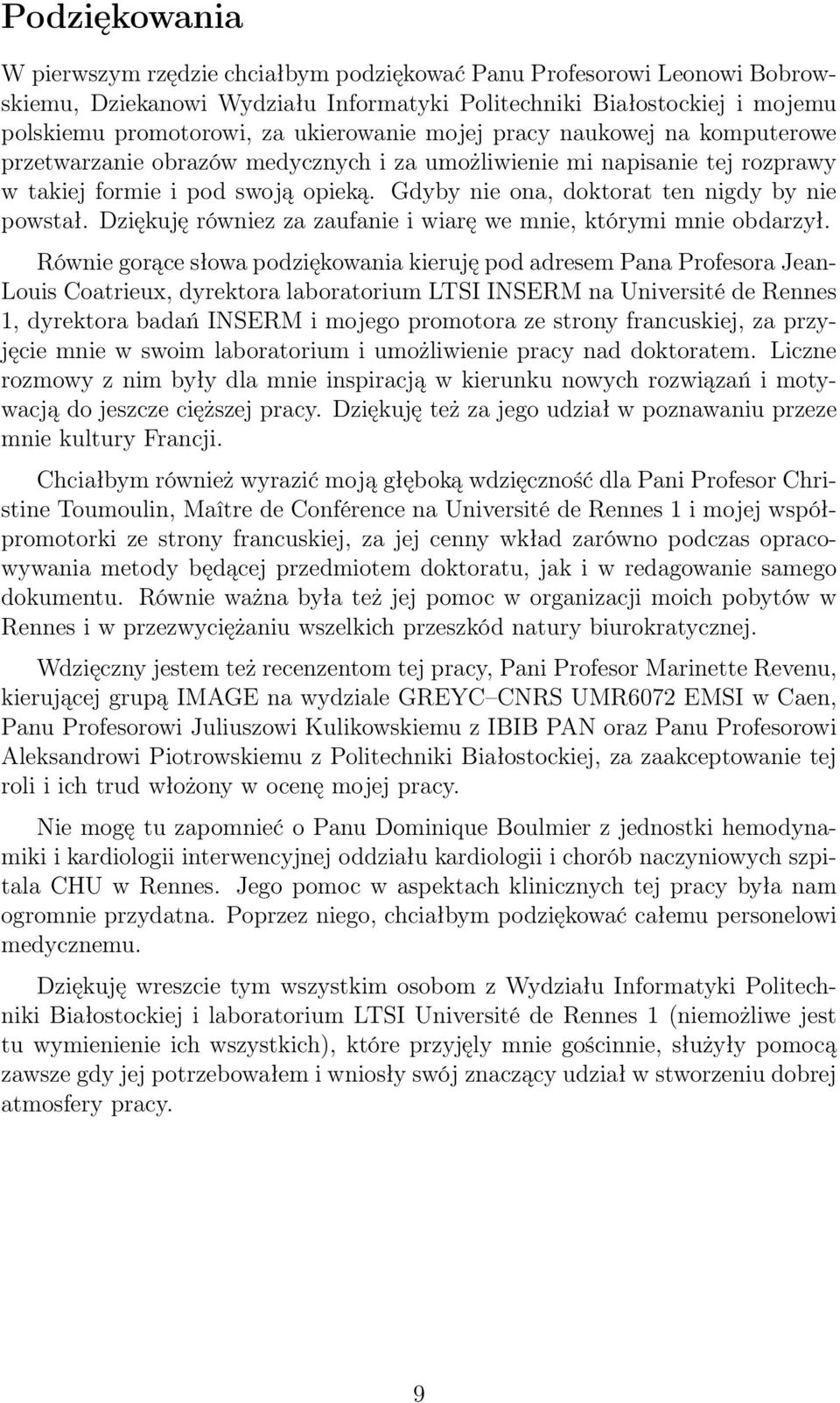 Podziękowania

W pierwszym rzędzie chciałbym podziękować Panu Profesorowi Leonowi Bobrowskiemu, Dziekanowi Wydziału Informatyki Politechniki Białostockiej i mojemu polskiemu promotorowi, za ukierowanie mojej pracy naukowej na komputerowe przetwarzanie obrazów medycznych i za umożliwienie mi napisanie tej rozprawy w takiej formie i pod swoją opieką. Gdyby nie ona, doktorat ten nigdy by nie powstał. Dziękuję równiez za zaufanie i wiarę we mnie, którymi mnie obdarzył.

Równie gorące słowa podziękowania kieruję pod adresem Pana Profesora Jean-Louis Coatrieux, dyrektora laboratorium LTSI INSERM na Université de Rennes 1, dyrektora badań INSERM i mojego promotora ze strony francuskiej, za przyjęcie mnie w swoim laboratorium i umożliwienie pracy nad doktoratem. Liczne rozmowy z nim były dla mnie inspiracją w kierunku nowych rozwiązań i motywacją do jeszcze cięższej pracy. Dziękuję też za jego udział w poznawaniu przeze mnie kultury Francji.

Chciałbym również wyrazić moją głęboką wdzięczność dla Pani Profesor Christine Toumoulin, Maître de Conférence na Université de Rennes 1 i mojej współpromotorki ze strony francuskiej, za jej cenny wkład zarówno podczas opracowywania metody będącej przedmiotem doktoratu, jak i w redagowanie samego dokumentu. Równie ważna była też jej pomoc w organizacji moich pobytów w Rennes i w przezwyciężaniu wszelkich przeszkód natury biurokratycznej.

Wdzięczny jestem też recenzentom tej pracy, Pani Profesor Marinette Revenu, kierującej grupą IMAGE na wydziale GREYC–CNRS UMR6072 EMSI w Caen, Panu Profesorowi Juliuszowi Kulikowskiemu z IBIB PAN oraz Panu Profesorowi Aleksandrowi Piotrowskiemu z Politechniki Białostockiej, za zaakceptowanie tej roli i ich trud włożony w ocenę mojej pracy.

Nie mogę tu zapomnieć o Panu Dominique Boulmier z jednostki hemodynamiki i kardiologii interwencyjnej oddziału kardiologii i chorób naczyniowych szpitala CHU w Rennes. Jego pomoc w aspektach klinicznych tej pracy była nam ogromnie przydatna. Poprzez niego, chciałbym podziękować całemu personelowi medycznemu.

Dziękuję wreszcie tym wszystkim osobom z Wydziału Informatyki Politechniki Białostockiej i laboratorium LTSI Université de Rennes 1 (niemożliwe jest tu wymienienie ich wszystkich), które przyjęły mnie gościnnie, służyły pomocą zawsze gdy jej potrzebowałem i wniosły swój znaczący udział w stworzeniu dobrej atmosfery pracy.

9